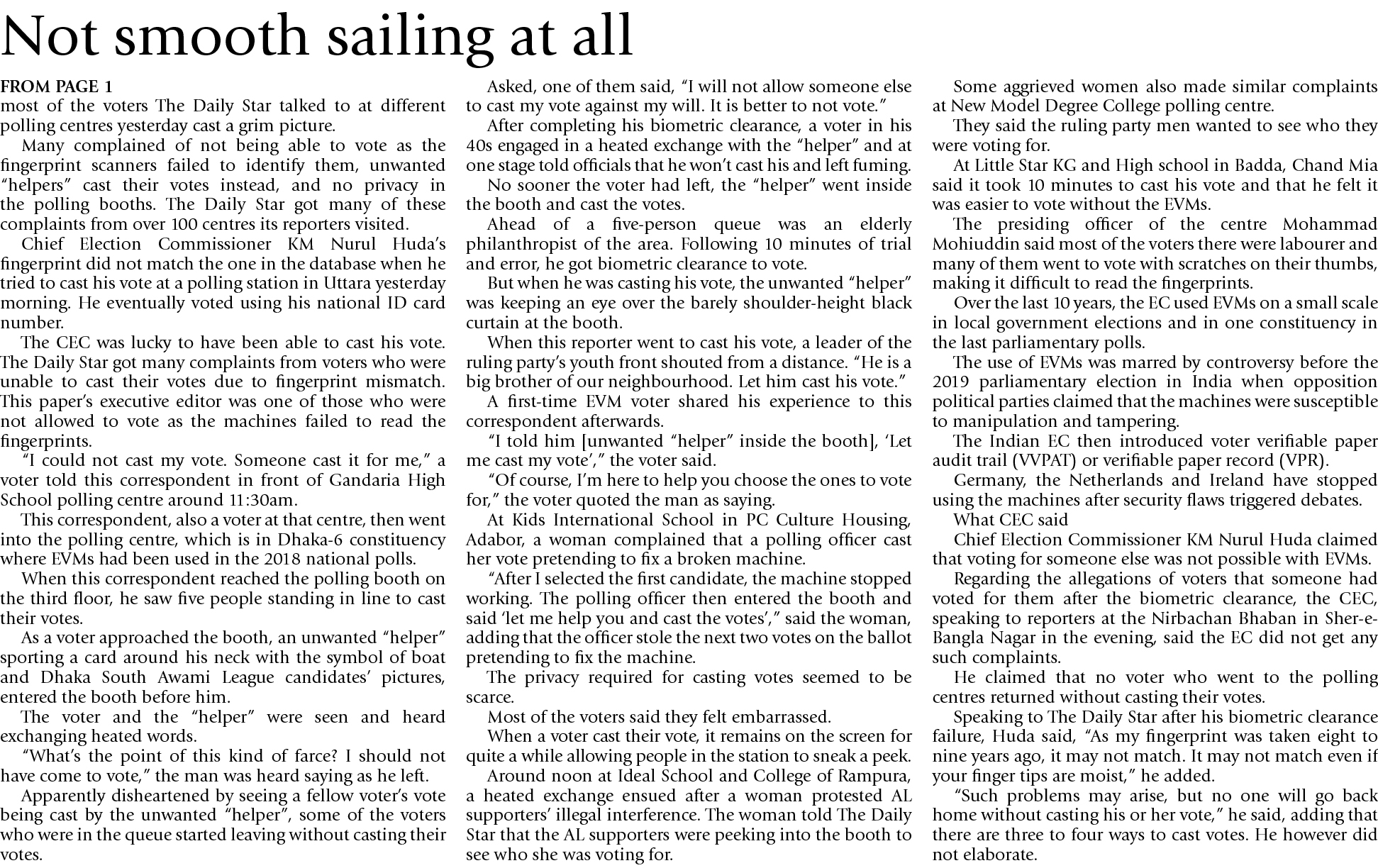 Not smooth sailing at all

FROM PAGE 1
most of the voters The Daily Star talked to at different polling centres yesterday cast a grim picture.

Many complained of not being able to vote as the fingerprint scanners failed to identify them, unwanted "helpers" cast their votes instead, and no privacy in the polling booths. The Daily Star got many of these complaints from over 100 centres its reporters visited.

Chief Election Commissioner KM Nurul Huda's fingerprint did not match the one in the database when he tried to cast his vote at a polling station in Uttara yesterday morning. He eventually voted using his national ID card number.

The CEC was lucky to have been able to cast his vote. The Daily Star got many complaints from voters who were unable to cast their votes due to fingerprint mismatch. This paper's executive editor was one of those who were not allowed to vote as the machines failed to read the fingerprints.

"I could not cast my vote. Someone cast it for me," a voter told this correspondent in front of Gandaria High School polling centre around 11:30am.

This correspondent, also a voter at that centre, then went into the polling centre, which is in Dhaka-6 constituency where EVMs had been used in the 2018 national polls.

When this correspondent reached the polling booth on the third floor, he saw five people standing in line to cast their votes.

As a voter approached the booth, an unwanted "helper" sporting a card around his neck with the symbol of boat and Dhaka South Awami League candidates' pictures, entered the booth before him.

The voter and the "helper" were seen and heard exchanging heated words.

"What's the point of this kind of farce? I should not have come to vote," the man was heard saying as he left.

Apparently disheartened by seeing a fellow voter's vote being cast by the unwanted "helper", some of the voters who were in the queue started leaving without casting their votes.

Asked, one of them said, "I will not allow someone else to cast my vote against my will. It is better to not vote."

After completing his biometric clearance, a voter in his 40s engaged in a heated exchange with the "helper" and at one stage told officials that he won't cast his and left fuming.

No sooner the voter had left, the "helper" went inside the booth and cast the votes.

Ahead of a five-person queue was an elderly philanthropist of the area. Following 10 minutes of trial and error, he got biometric clearance to vote.

But when he was casting his vote, the unwanted "helper" was keeping an eye over the barely shoulder-height black curtain at the booth.

When this reporter went to cast his vote, a leader of the ruling party's youth front shouted from a distance. "He is a big brother of our neighbourhood. Let him cast his vote."

A first-time EVM voter shared his experience to this correspondent afterwards.

"I told him [unwanted "helper" inside the booth], 'Let me cast my vote'," the voter said.

"Of course, I'm here to help you choose the ones to vote for," the voter quoted the man as saying.

At Kids International School in PC Culture Housing, Adabor, a woman complained that a polling officer cast her vote pretending to fix a broken machine.

"After I selected the first candidate, the machine stopped working. The polling officer then entered the booth and said 'let me help you and cast the votes'," said the woman, adding that the officer stole the next two votes on the ballot pretending to fix the machine.

The privacy required for casting votes seemed to be scarce.

Most of the voters said they felt embarrassed.

When a voter cast their vote, it remains on the screen for quite a while allowing people in the station to sneak a peek.

Around noon at Ideal School and College of Rampura, a heated exchange ensued after a woman protested AL supporters' illegal interference. The woman told The Daily Star that the AL supporters were peeking into the booth to see who she was voting for.

Some aggrieved women also made similar complaints at New Model Degree College polling centre.

They said the ruling party men wanted to see who they were voting for.

At Little Star KG and High school in Badda, Chand Mia said it took 10 minutes to cast his vote and that he felt it was easier to vote without the EVMs.

The presiding officer of the centre Mohammad Mohiuddin said most of the voters there were labourer and many of them went to vote with scratches on their thumbs, making it difficult to read the fingerprints.

Over the last 10 years, the EC used EVMs on a small scale in local government elections and in one constituency in the last parliamentary polls.

The use of EVMs was marred by controversy before the 2019 parliamentary election in India when opposition political parties claimed that the machines were susceptible to manipulation and tampering.

The Indian EC then introduced voter verifiable paper audit trail (VVPAT) or verifiable paper record (VPR).

Germany, the Netherlands and Ireland have stopped using the machines after security flaws triggered debates.

What CEC said

Chief Election Commissioner KM Nurul Huda claimed that voting for someone else was not possible with EVMs.

Regarding the allegations of voters that someone had voted for them after the biometric clearance, the CEC, speaking to reporters at the Nirbachan Bhaban in Sher-e-Bangla Nagar in the evening, said the EC did not get any such complaints.

He claimed that no voter who went to the polling centres returned without casting their votes.

Speaking to The Daily Star after his biometric clearance failure, Huda said, "As my fingerprint was taken eight to nine years ago, it may not match. It may not match even if your finger tips are moist," he added.

"Such problems may arise, but no one will go back home without casting his or her vote," he said, adding that there are three to four ways to cast votes. He however did not elaborate.